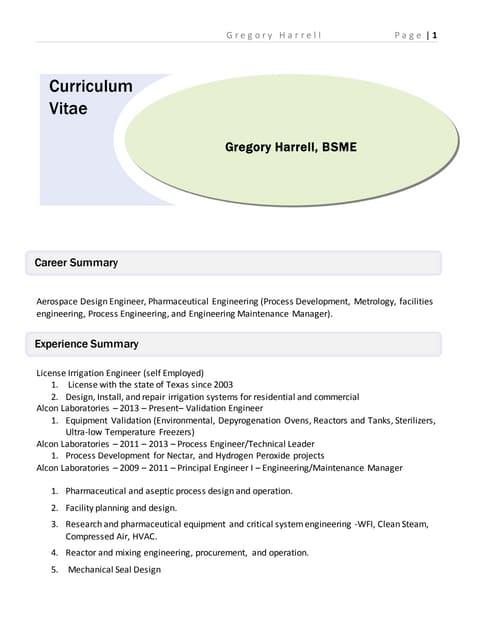 Gregory Harrell Page | 1

Curriculum Vitae

Gregory Harrell, BSME

Career Summary

Aerospace Design Engineer, Pharmaceutical Engineering (Process Development, Metrology, facilities engineering, Process Engineering, and Engineering Maintenance Manager).

Experience Summary

License Irrigation Engineer (self Employed)
1. License with the state of Texas since 2003
2. Design, Install, and repair irrigation systems for residential and commercial
Alcon Laboratories – 2013 – Present– Validation Engineer
1. Equipment Validation (Environmental, Depyrogenation Ovens, Reactors and Tanks, Sterilizers, Ultra-low Temperature Freezers)
Alcon Laboratories – 2011 – 2013 – Process Engineer/Technical Leader
1. Process Development for Nectar, and Hydrogen Peroxide projects
Alcon Laboratories – 2009 – 2011 – Principal Engineer I – Engineering/Maintenance Manager

1. Pharmaceutical and aseptic process design and operation.
2. Facility planning and design.
3. Research and pharmaceutical equipment and critical system engineering -WFI, Clean Steam, Compressed Air, HVAC.
4. Reactor and mixing engineering, procurement, and operation.
5. Mechanical Seal Design